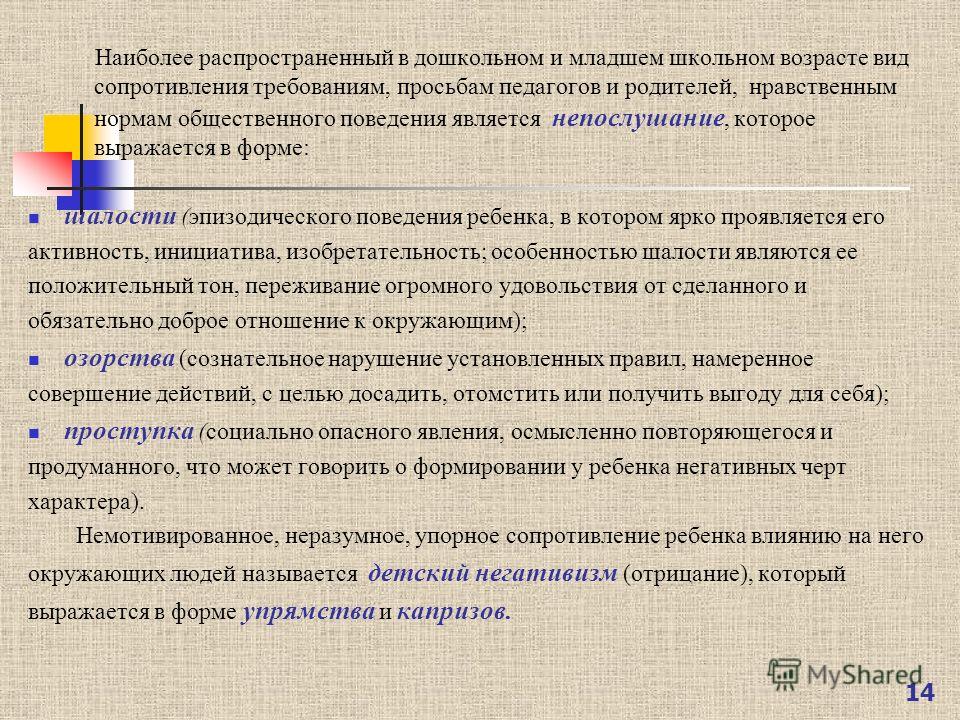 Наиболее распространенный в дошкольном и младшем школьном возрасте вид сопротивления требованиям, просьбам педагогов и родителей, нравственным нормам общественного поведения является непослушание, которое выражается в форме:

шалости (эпизодического поведения ребенка, в котором ярко проявляется его активность, инициатива, изобретательность; особенностью шалости являются ее положительный тон, переживание огромного удовольствия от сделанного и обязательно доброе отношение к окружающим);

озорства (сознательное нарушение установленных правил, намеренное совершение действий, с целью досадить, отомстить или получить выгоду для себя);

проступка (социально опасного явления, осмысленно повторяющегося и продуманного, что может говорить о формировании у ребенка негативных черт характера).

Немотивированное, неразумное, упорное сопротивление ребенка влиянию на него окружающих людей называется детский негативизм (отрицание), который выражается в форме упрямства и капризов.

MyShared

14